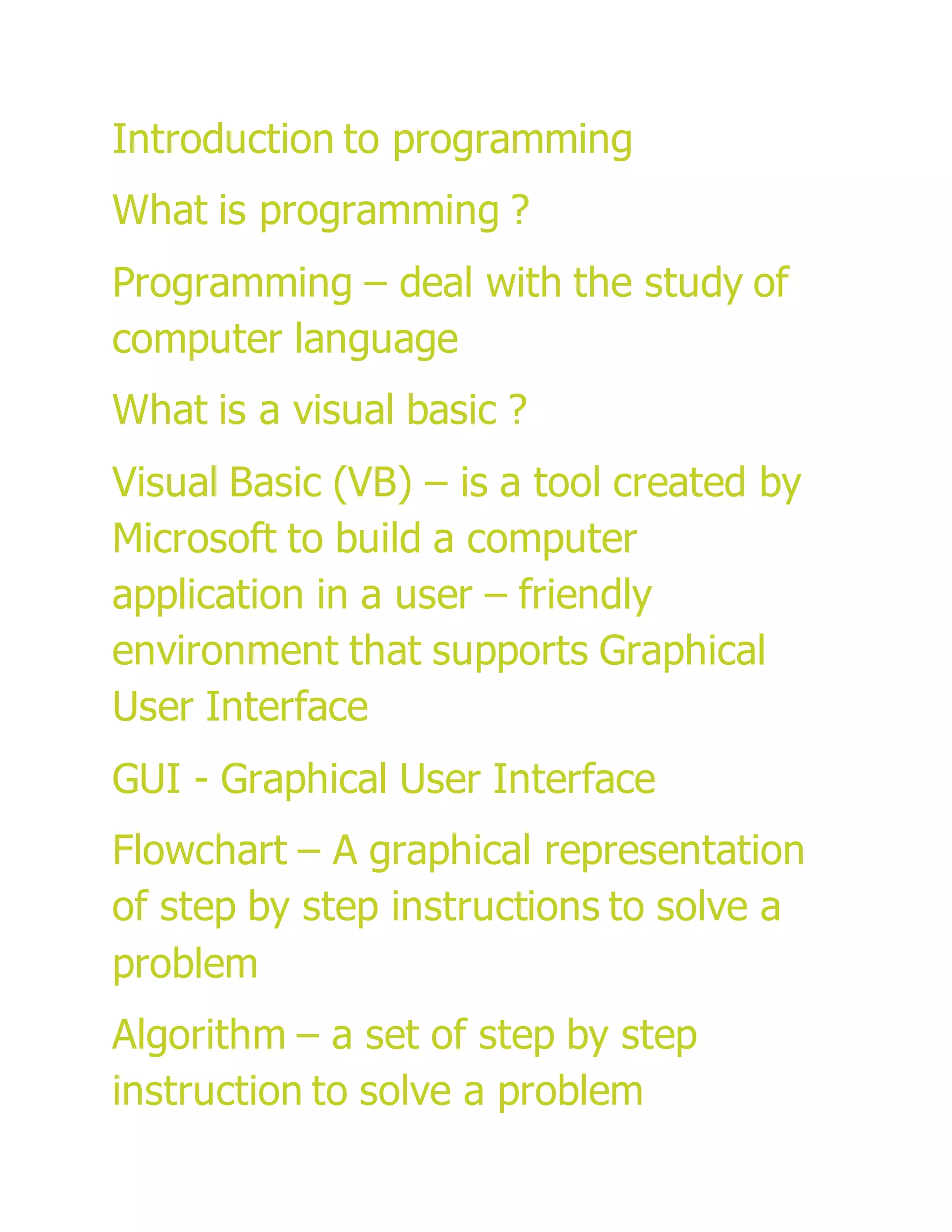 Introduction to programming

What is programming ?

Programming – deal with the study of computer language

What is a visual basic ?

Visual Basic (VB) – is a tool created by Microsoft to build a computer application in a user – friendly environment that supports Graphical User Interface

GUI - Graphical User Interface

Flowchart – A graphical representation of step by step instructions to solve a problem

Algorithm – a set of step by step instruction to solve a problem